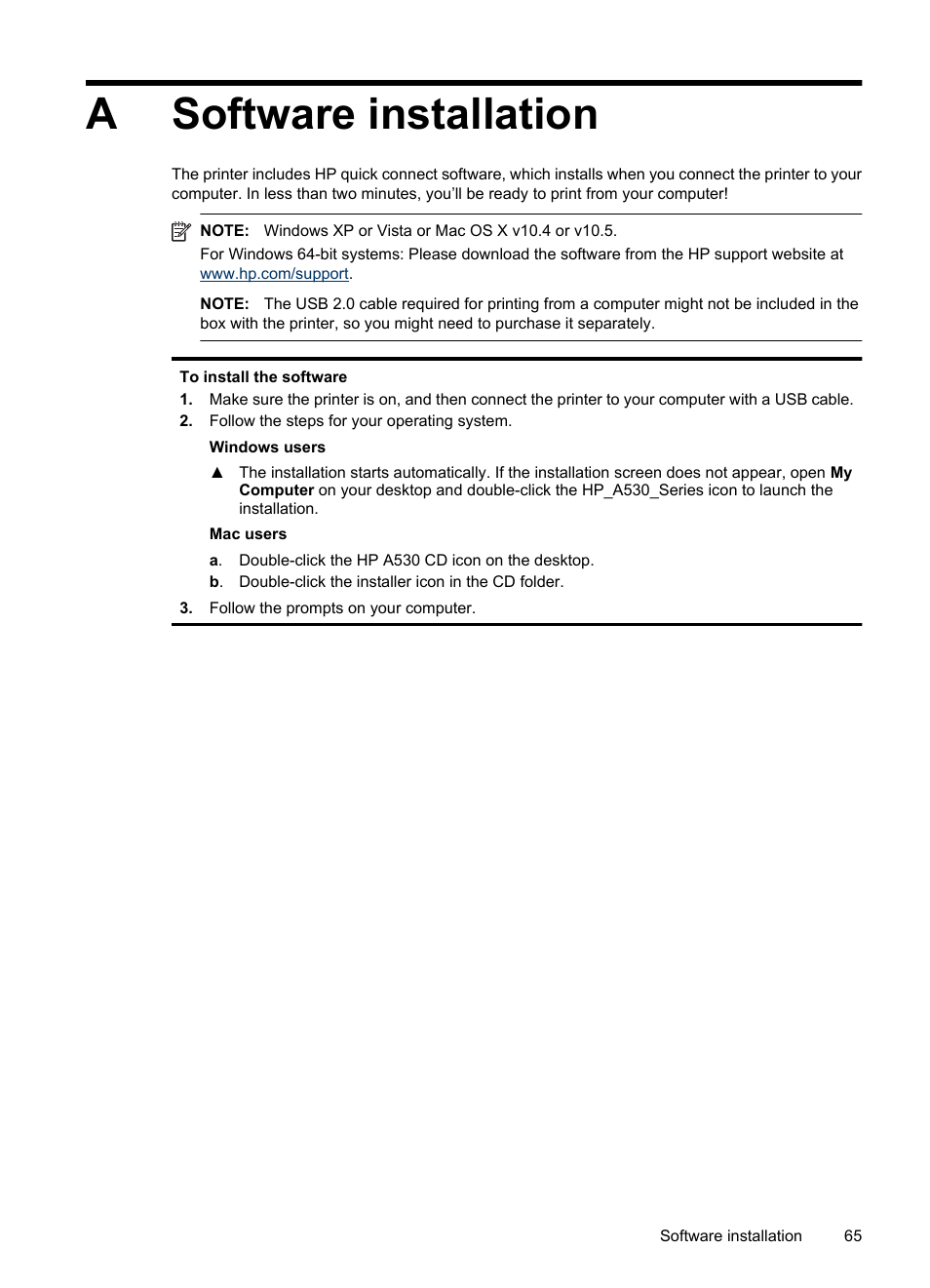 A Software installation

The printer includes HP quick connect software, which installs when you connect the printer to your computer. In less than two minutes, you'll be ready to print from your computer!

NOTE: Windows XP or Vista or Mac OS X v10.4 or v10.5.

For Windows 64-bit systems: Please download the software from the HP support website at www.hp.com/support.

NOTE: The USB 2.0 cable required for printing from a computer might not be included in the box with the printer, so you might need to purchase it separately.

To install the software

1. Make sure the printer is on, and then connect the printer to your computer with a USB cable.
2. Follow the steps for your operating system.

Windows users

▲ The installation starts automatically. If the installation screen does not appear, open My Computer on your desktop and double-click the HP_A530_Series icon to launch the installation.

Mac users

a. Double-click the HP A530 CD icon on the desktop.
b. Double-click the installer icon in the CD folder.

3. Follow the prompts on your computer.

Software installation 65